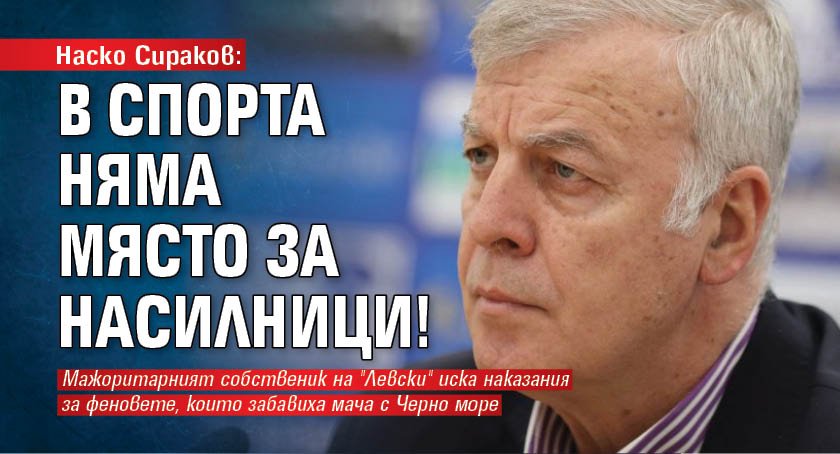 Наско Сираков:

В СПОРТА НЯМА МЯСТО ЗА НАСИЛНИЦИ!

Мажоритарният собственик на "Левски" иска наказания за феновете, които забавиха мача с Черно море